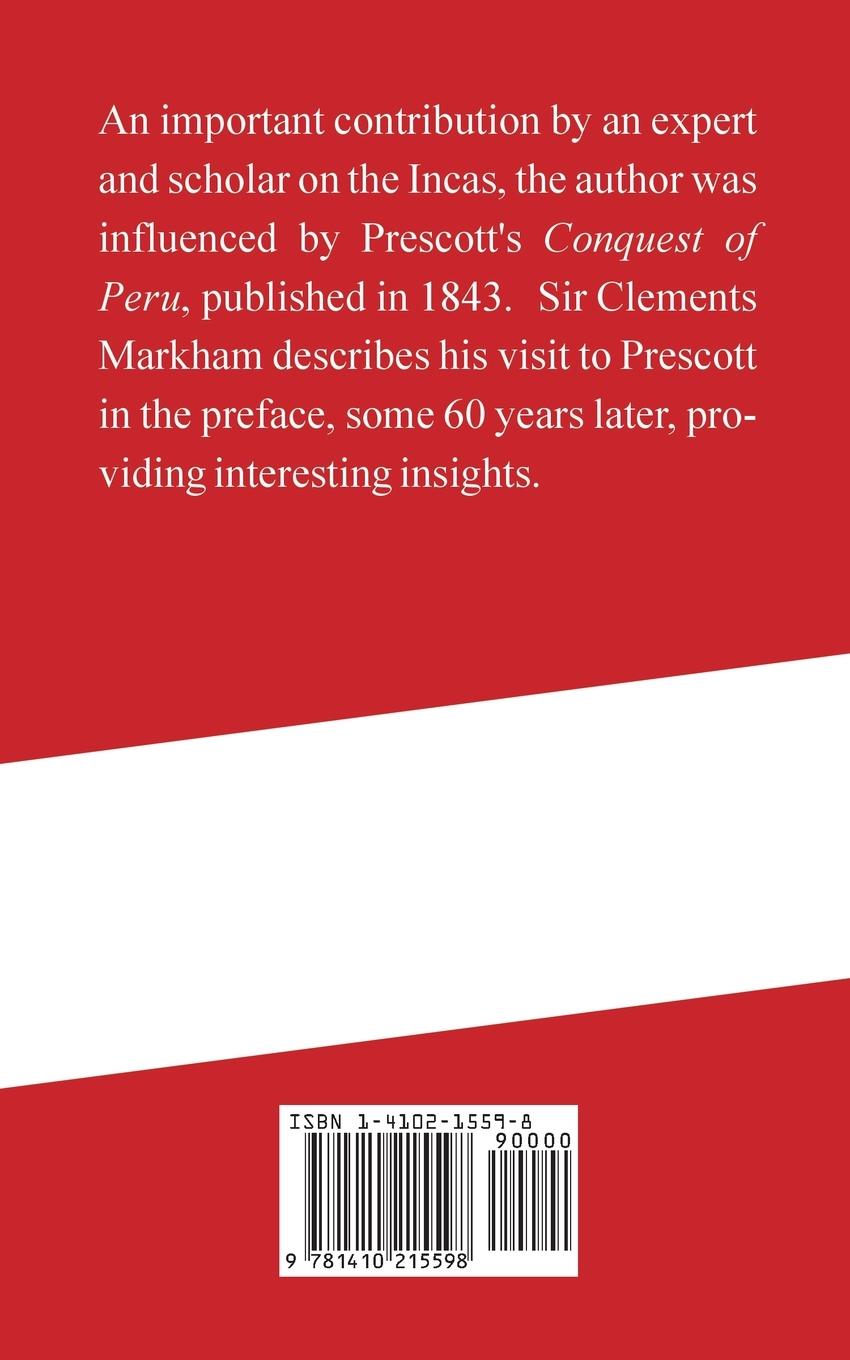 An important contribution by an expert and scholar on the Incas, the author was influenced by Prescott's Conquest of Peru, published in 1843. Sir Clements Markham describes his visit to Prescott in the preface, some 60 years later, providing interesting insights.

ISBN 1-4102-1559-8

90000

9 781410 215598